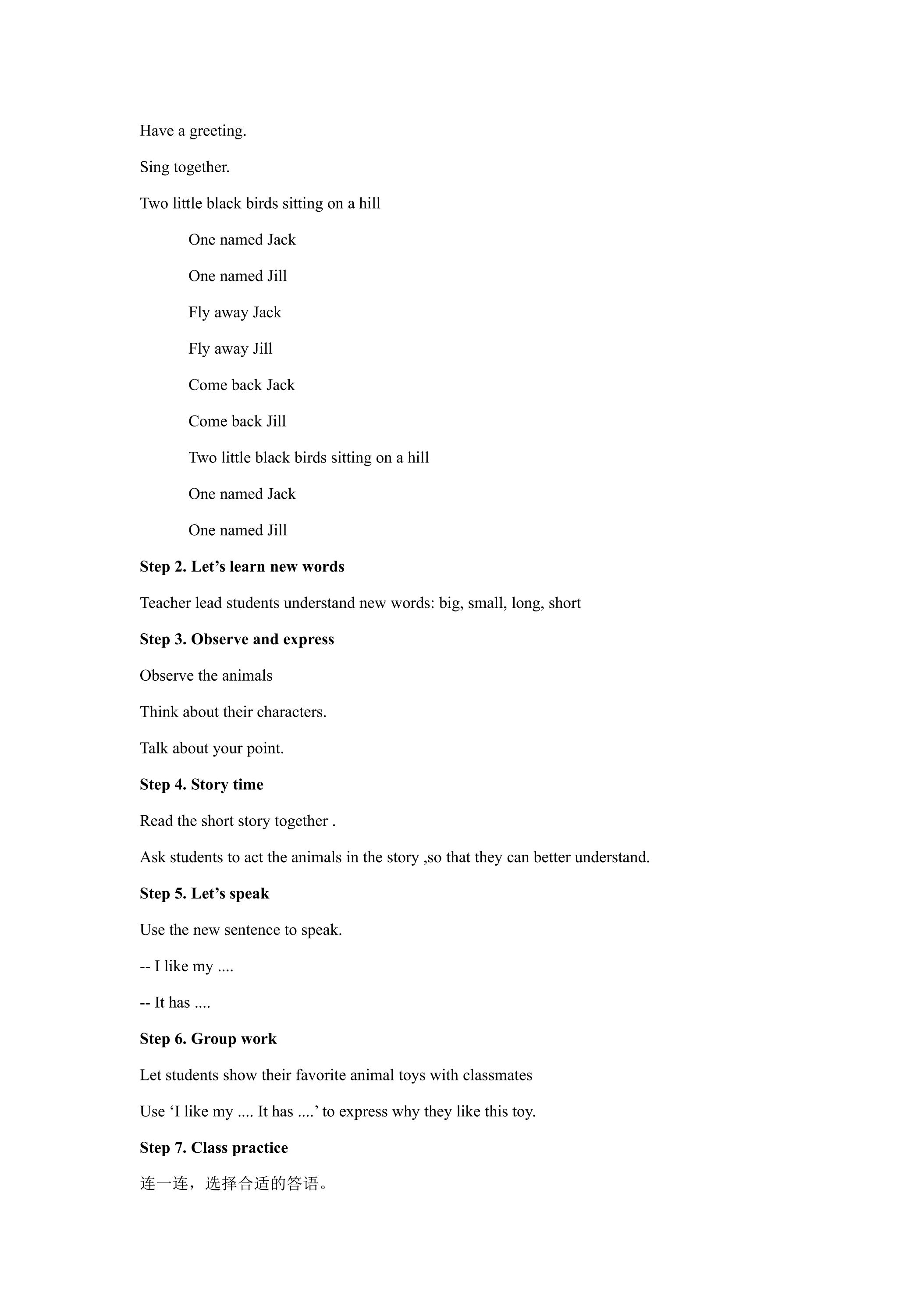 Have a greeting.

Sing together.

Two little black birds sitting on a hill

One named Jack

One named Jill

Fly away Jack

Fly away Jill

Come back Jack

Come back Jill

Two little black birds sitting on a hill

One named Jack

One named Jill

Step 2. Let's learn new words

Teacher lead students understand new words: big, small, long, short

Step 3. Observe and express

Observe the animals

Think about their characters.

Talk about your point.

Step 4. Story time

Read the short story together .

Ask students to act the animals in the story ,so that they can better understand.

Step 5. Let's speak

Use the new sentence to speak.

-- I like my ....

-- It has ....

Step 6. Group work

Let students show their favorite animal toys with classmates

Use 'I like my .... It has ....' to express why they like this toy.

Step 7. Class practice

连一连，选择合适的答语。